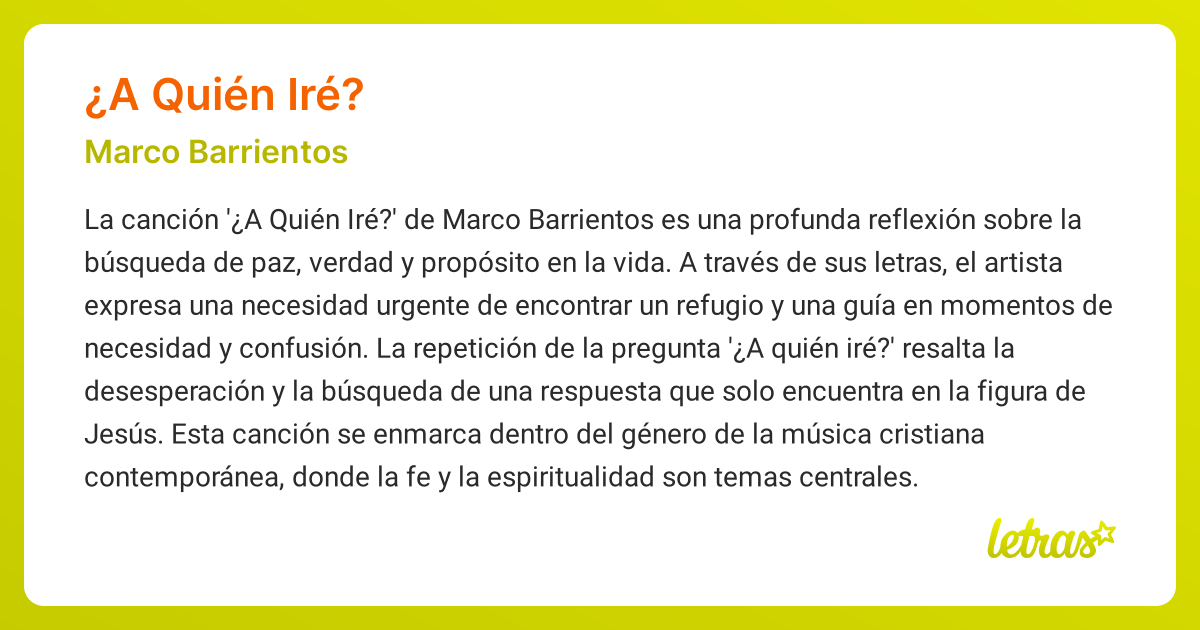 ¿A Quién Iré?

Marco Barrientos

La canción '¿A Quién Iré?' de Marco Barrientos es una profunda reflexión sobre la búsqueda de paz, verdad y propósito en la vida. A través de sus letras, el artista expresa una necesidad urgente de encontrar un refugio y una guía en momentos de necesidad y confusión. La repetición de la pregunta '¿A quién iré?' resalta la desesperación y la búsqueda de una respuesta que solo encuentra en la figura de Jesús. Esta canción se enmarca dentro del género de la música cristiana contemporánea, donde la fe y la espiritualidad son temas centrales.

letras